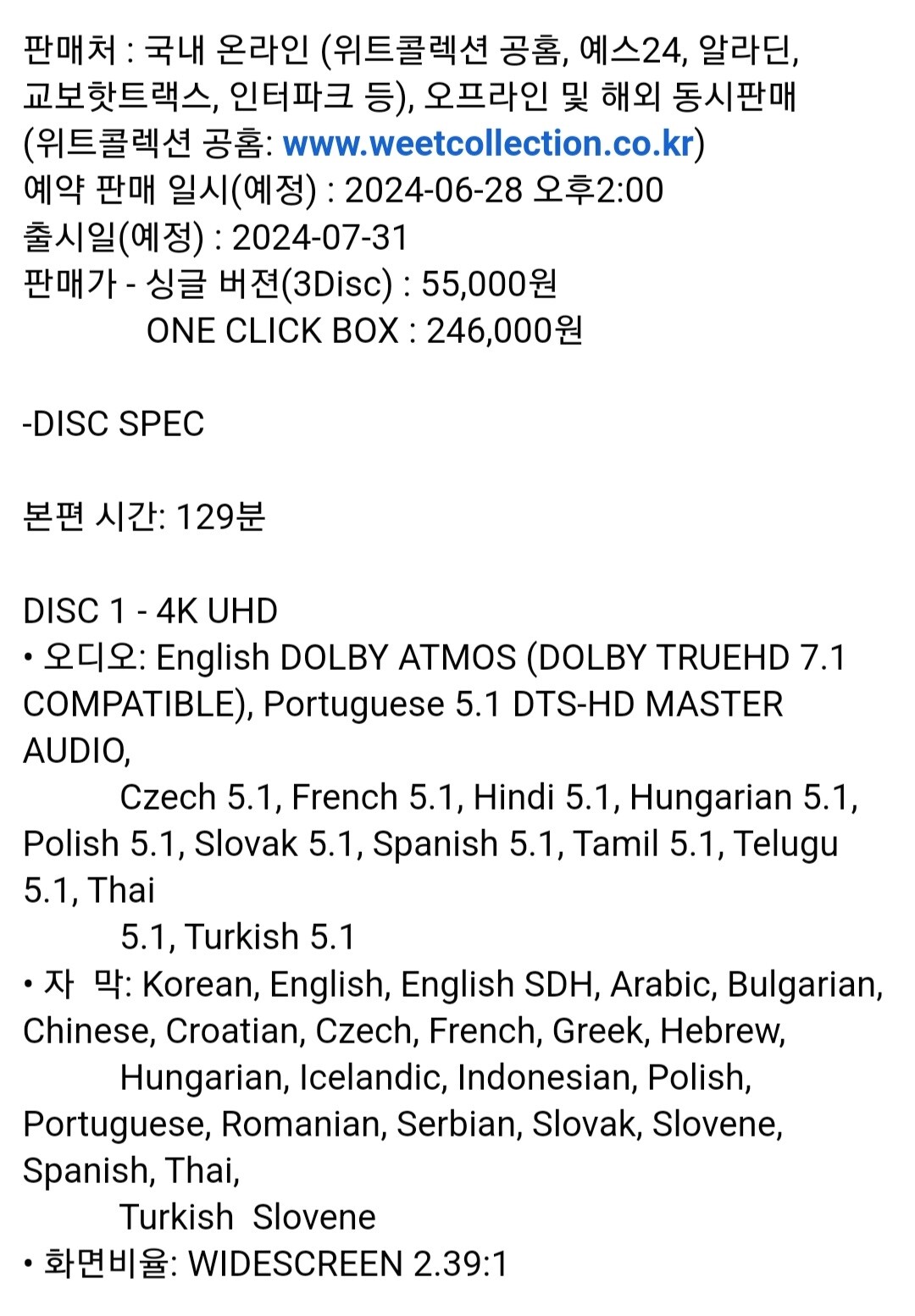 판매처 : 국내 온라인 (위트콜렉션 공홈, 예스24, 알라딘, 교보핫트랙스, 인터파크 등), 오프라인 및 해외 동시판매
(위트콜렉션 공홈: www.weetcollection.co.kr)
예약 판매 일시(예정) : 2024-06-28 오후2:00
출시일(예정) : 2024-07-31
판매가 - 싱글 버젼(3Disc) : 55,000원
ONE CLICK BOX : 246,000원

-DISC SPEC

본편 시간: 129분

DISC 1 - 4K UHD
• 오디오: English DOLBY ATMOS (DOLBY TRUEHD 7.1 COMPATIBLE), Portuguese 5.1 DTS-HD MASTER AUDIO,
Czech 5.1, French 5.1, Hindi 5.1, Hungarian 5.1, Polish 5.1, Slovak 5.1, Spanish 5.1, Tamil 5.1, Telugu 5.1, Thai
5.1, Turkish 5.1
• 자 막: Korean, English, English SDH, Arabic, Bulgarian, Chinese, Croatian, Czech, French, Greek, Hebrew,
Hungarian, Icelandic, Indonesian, Polish, Portuguese, Romanian, Serbian, Slovak, Slovene, Spanish, Thai,
Turkish Slovene
• 화면비율: WIDESCREEN 2.39:1